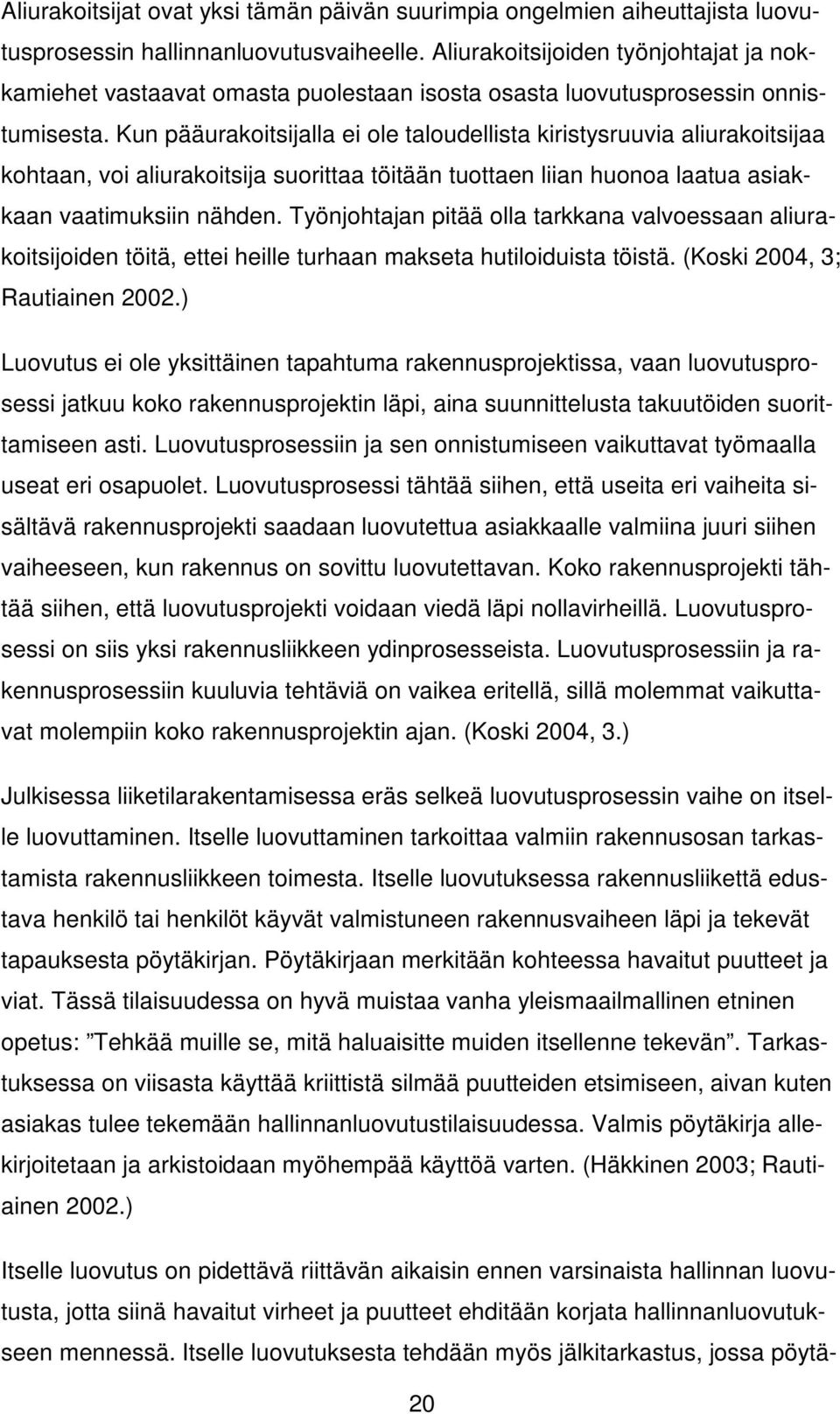 Aliurakoitsijat ovat yksi tämän päivän suurimpia ongelmien aiheuttajista luovutusprosessin hallinnanluovutusvaiheelle. Aliurakoitsijoiden työnjohtajat ja nokkamiehet vastaavat omasta puolestaan isosta osasta luovutusprosessin onnistumisesta. Kun pääurakoitsijalla ei ole taloudellista kiristysruuvia aliurakoitsijaa kohtaan, voi aliurakoitsija suorittaa töitään tuottaen liian huonoa laatua asiakkaan vaatimuksiin nähden. Työnjohtajan pitää olla tarkkana valvoessaan aliurakoitsijoiden töitä, ettei heille turhaan makseta hutiloiduista töistä. (Koski 2004, 3; Rautiainen 2002.)

Luovutus ei ole yksittäinen tapahtuma rakennusprojektissa, vaan luovutusprosessi jatkuu koko rakennusprojektin läpi, aina suunnittelusta takuutöiden suorittamiseen asti. Luovutusprosessiin ja sen onnistumiseen vaikuttavat työmaalla useat eri osapuolet. Luovutusprosessi tähtää siihen, että useita eri vaiheita sisältävä rakennusprojekti saadaan luovutettua asiakkaalle valmiina juuri siihen vaiheeseen, kun rakennus on sovittu luovutettavan. Koko rakennusprojekti tähtää siihen, että luovutusprojekti voidaan viedä läpi nollavirheillä. Luovutusprosessi on siis yksi rakennusliikkeen ydinprosesseista. Luovutusprosessiin ja rakennusprosessiin kuuluvia tehtäviä on vaikea eritellä, sillä molemmat vaikuttavat molempiin koko rakennusprojektin ajan. (Koski 2004, 3.)

Julkisessa liiketilarakentamisessa eräs selkeä luovutusprosessin vaihe on itselle luovuttaminen. Itselle luovuttaminen tarkoittaa valmiin rakennusosan tarkastamista rakennusliikkeen toimesta. Itselle luovutuksessa rakennusliikettä edustava henkilö tai henkilöt käyvät valmistuneen rakennusvaiheen läpi ja tekevät tapauksesta pöytäkirjan. Pöytäkirjaan merkitään kohteessa havaitut puutteet ja viat. Tässä tilaisuudessa on hyvä muistaa vanha yleismaailmallinen etninen opetus: ”Tehkää muille se, mitä haluaisitte muiden itsellenne tekevän”. Tarkastuksessa on viisasta käyttää kriittistä silmää puutteiden etsimiseen, aivan kuten asiakas tulee tekemään hallinnanluovutustilaisuudessa. Valmis pöytäkirja allekirjoitetaan ja arkistoidaan myöhempää käyttöä varten. (Häkkinen 2003; Rautiainen 2002.)

Itselle luovutus on pidettävä riittävän aikaisin ennen varsinaista hallinnan luovutusta, jotta siinä havaitut virheet ja puutteet ehditään korjata hallinnanluovutukseen mennessä. Itselle luovutuksesta tehdään myös jälkitarkastus, jossa pöytä-

20